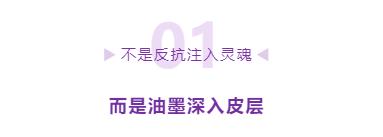 01

不是反抗注入灵魂

而是油墨深入皮层